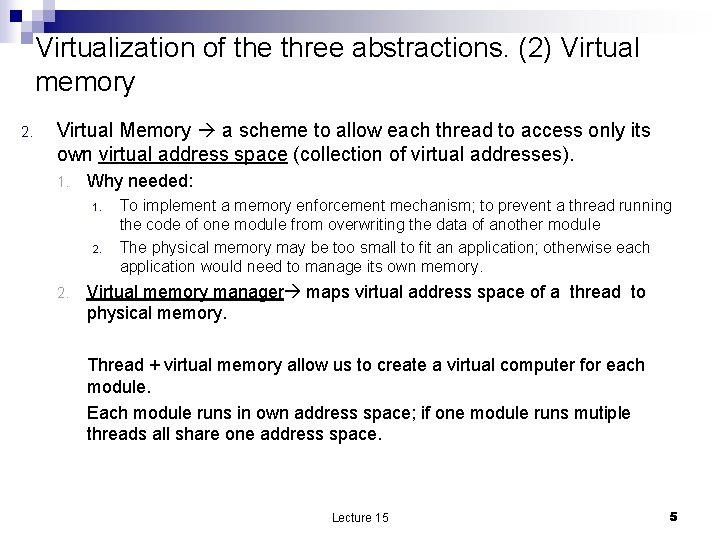 Virtualization of the three abstractions. (2) Virtual memory

2. Virtual Memory → a scheme to allow each thread to access only its own virtual address space (collection of virtual addresses).

1. Why needed:

1. To implement a memory enforcement mechanism; to prevent a thread running the code of one module from overwriting the data of another module

2. The physical memory may be too small to fit an application; otherwise each application would need to manage its own memory.

2. Virtual memory manager→ maps virtual address space of a thread to physical memory.

Thread + virtual memory allow us to create a virtual computer for each module.

Each module runs in own address space; if one module runs mutiple threads all share one address space.

Lecture 15

5